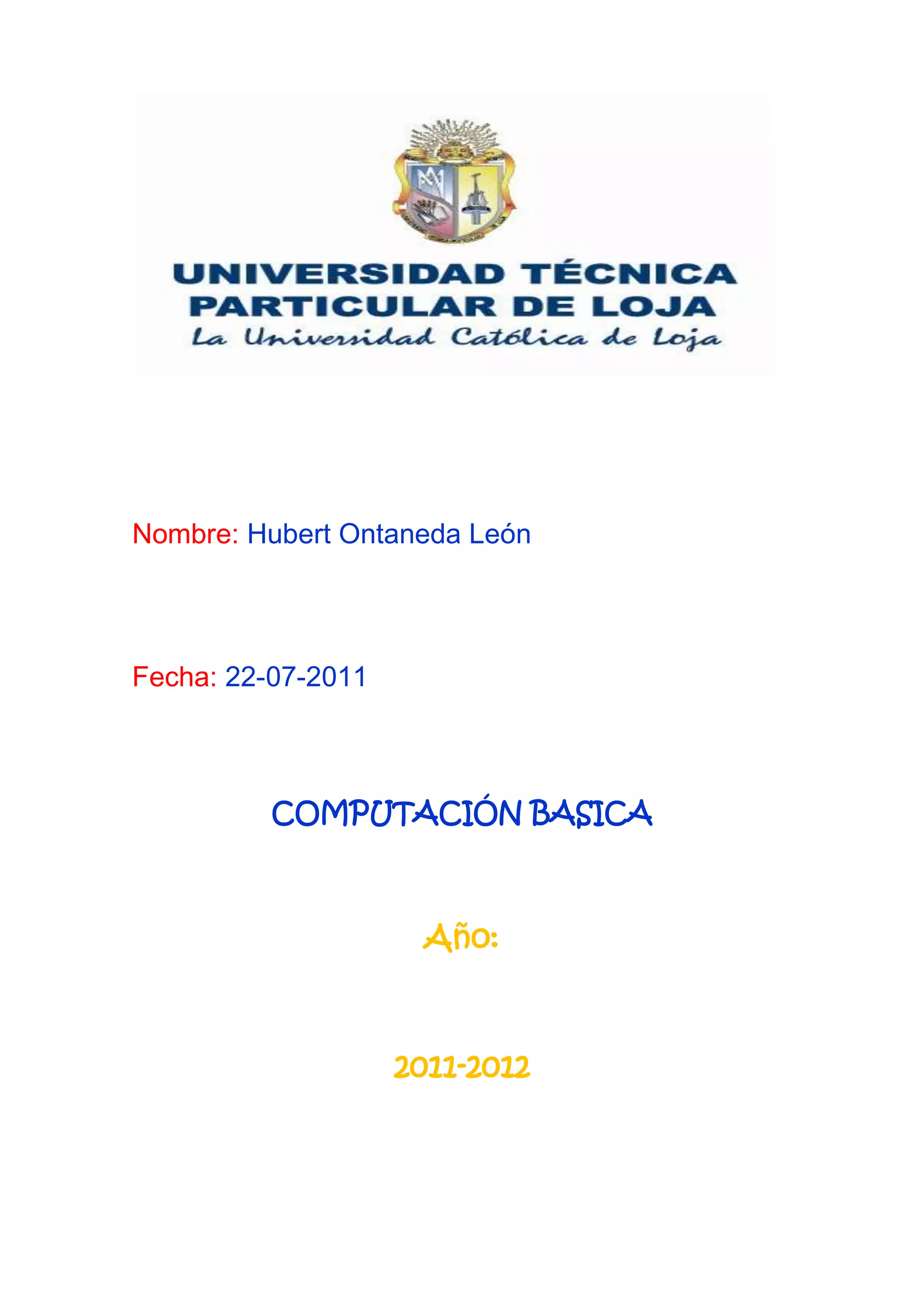 UNIVERSIDAD TÉCNICA PARTICULAR DE LOJA
La Universidad Católica de Loja

Nombre: Hubert Ontaneda León

Fecha: 22-07-2011

COMPUTACIÓN BASICA

Año:

2011-2012